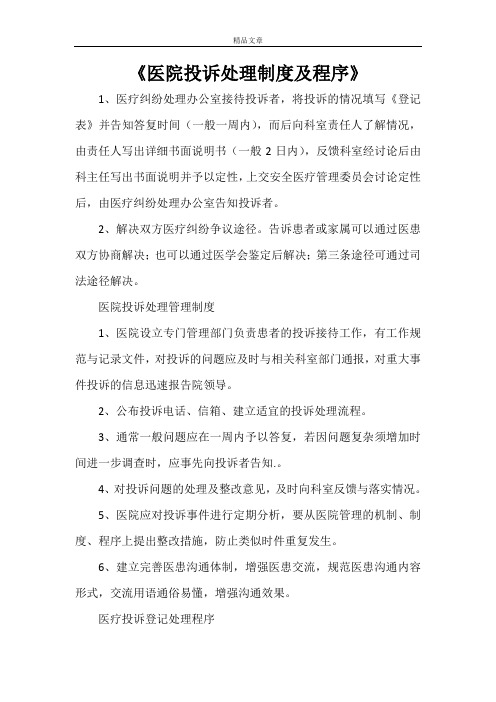 精品文章

《医院投诉处理制度及程序》

1、医疗纠纷处理办公室接待投诉者，将投诉的情况填写《登记表》并告知答复时间（一般一周内），而后向科室责任人了解情况，由责任人写出详细书面说明书（一般 2 日内），反馈科室经讨论后由科主任写出书面说明并予以定性，上交安全医疗管理委员会讨论定性后，由医疗纠纷处理办公室告知投诉者。

2、解决双方医疗纠纷争议途径。告诉患者或家属可以通过医患双方协商解决；也可以通过医学会鉴定后解决；第三条途径可通过司法途径解决。

医院投诉处理管理制度

1、医院设立专门管理部门负责患者的投诉接待工作，有工作规范与记录文件，对投诉的问题应及时与相关科室部门通报，对重大事件投诉的信息迅速报告院领导。

2、公布投诉电话、信箱、建立适宜的投诉处理流程。

3、通常一般问题应在一周内予以答复，若因问题复杂须增加时间进一步调查时，应事先向投诉者告知.。

4、对投诉问题的处理及整改意见，及时向科室反馈与落实情况。

5、医院应对投诉事件进行定期分析，要从医院管理的机制、制度、程序上提出整改措施，防止类似时件重复发生。

6、建立完善医患沟通体制，增强医患交流，规范医患沟通内容形式，交流用语通俗易懂，增强沟通效果。

医疗投诉登记处理程序